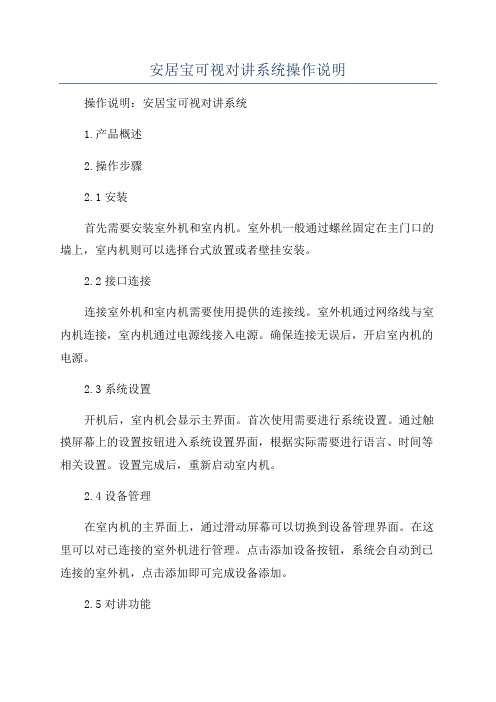 安居宝可视对讲系统操作说明

操作说明：安居宝可视对讲系统

1.产品概述

2.操作步骤

2.1 安装

首先需要安装室外机和室内机。室外机一般通过螺丝固定在主门口的墙上，室内机则可以选择台式放置或者壁挂安装。

2.2 接口连接

连接室外机和室内机需要使用提供的连接线。室外机通过网络线与室内机连接，室内机通过电源线接入电源。确保连接无误后，开启室内机的电源。

2.3 系统设置

开机后，室内机会显示主界面。首次使用需要进行系统设置。通过触摸屏幕上的设置按钮进入系统设置界面，根据实际需要进行语言、时间等相关设置。设置完成后，重新启动室内机。

2.4 设备管理

在室内机的主界面上，通过滑动屏幕可以切换到设备管理界面。在这里可以对已连接的室外机进行管理。点击添加设备按钮，系统会自动到已连接的室外机，点击添加即可完成设备添加。

2.5 对讲功能